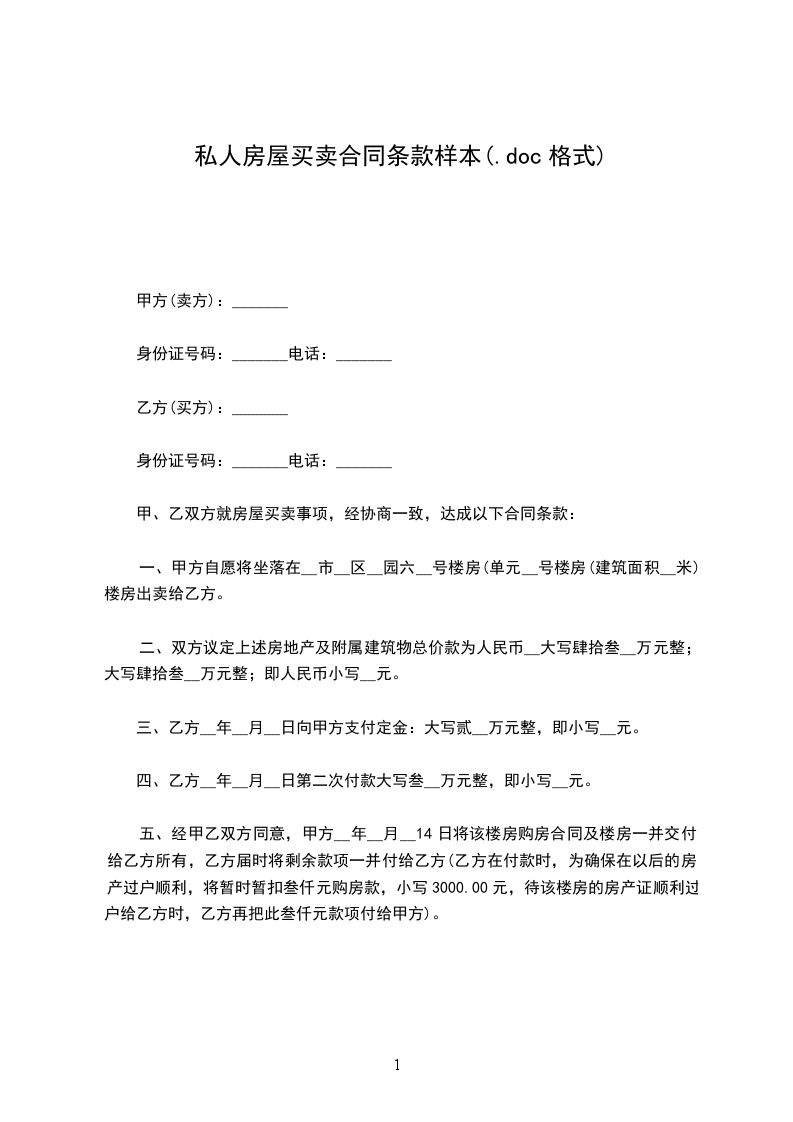 私人房屋买卖合同条款样本(.doc 格式)

甲方(卖方)：_______

身份证号码：_______电话：_______

乙方(买方)：_______

身份证号码：_______电话：_______

甲、乙双方就房屋买卖事项，经协商一致，达成以下合同条款：

一、甲方自愿将坐落在__市__区__园六__号楼房(单元__号楼房(建筑面积__米)楼房出卖给乙方。

二、双方议定上述房地产及附属建筑物总价款为人民币__大写肆拾叁__万元整；大写肆拾叁__万元整；即人民币小写__元。

三、乙方__年__月__日向甲方支付定金：大写贰__万元整，即小写__元。

四、乙方__年__月__日第二次付款大写叁__万元整，即小写__元。

五、经甲乙双方同意，甲方__年__月__14 日将该楼房购房合同及楼房一并交付给乙方所有，乙方届时将剩余款项一并付给乙方(乙方在付款时，为确保在以后的房产过户顺利，将暂时暂扣叁仟元购房款，小写 3000.00 元，待该楼房的房产证顺利过户给乙方时，乙方再把此叁仟元款项付给甲方)。

1